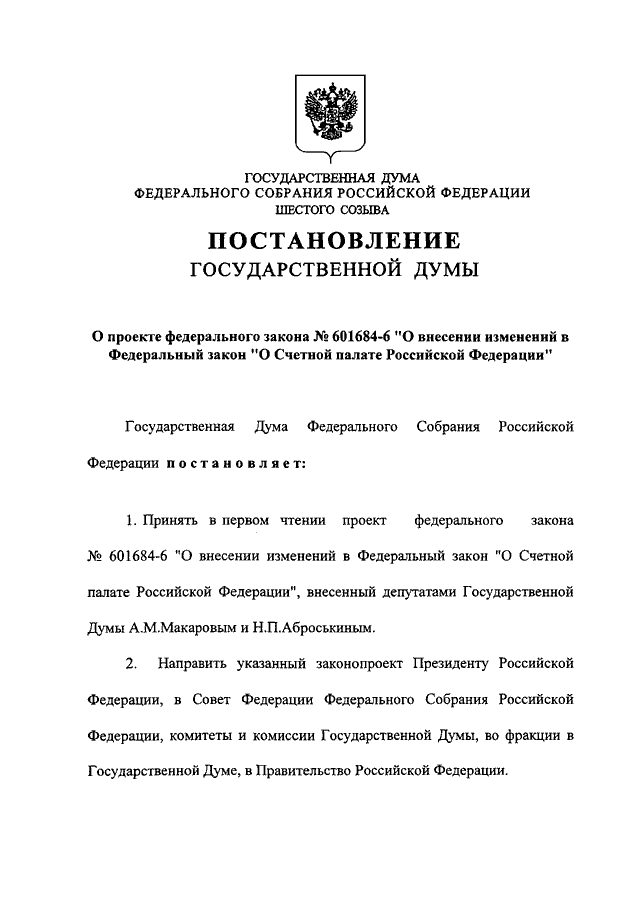 ГОСУДАРСТВЕННАЯ ДУМА
ФЕДЕРАЛЬНОГО СОБРАНИЯ РОССИЙСКОЙ ФЕДЕРАЦИИ
ШЕСТОГО СОЗЫВА

ПОСТАНОВЛЕНИЕ
ГОСУДАРСТВЕННОЙ ДУМЫ

О проекте федерального закона № 601684-6 "О внесении изменений в Федеральный закон "О Счетной палате Российской Федерации"

Государственная Дума Федерального Собрания Российской Федерации постановляет:

1. Принять в первом чтении проект федерального закона № 601684-6 "О внесении изменений в Федеральный закон "О Счетной палате Российской Федерации", внесенный депутатами Государственной Думы А.М.Макаровым и Н.П.Аброськиным.

2. Направить указанный законопроект Президенту Российской Федерации, в Совет Федерации Федерального Собрания Российской Федерации, комитеты и комиссии Государственной Думы, во фракции в Государственной Думе, в Правительство Российской Федерации.